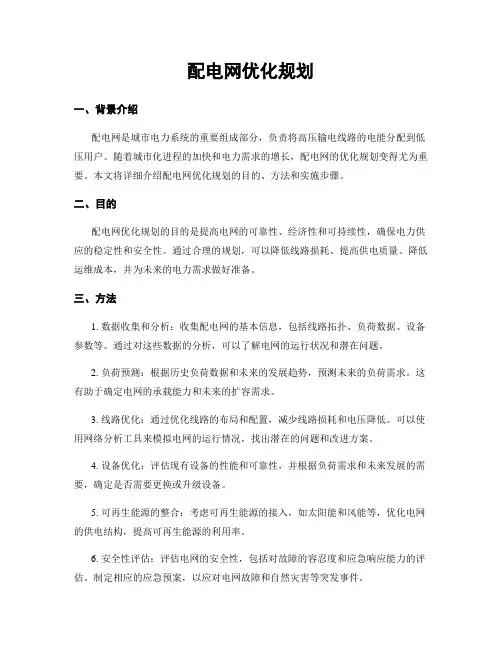 配电网优化规划

一、背景介绍

配电网是城市电力系统的重要组成部分，负责将高压输电线路的电能分配到低压用户。随着城市化进程的加快和电力需求的增长，配电网的优化规划变得尤为重要。本文将详细介绍配电网优化规划的目的、方法和实施步骤。

二、目的

配电网优化规划的目的是提高电网的可靠性、经济性和可持续性，确保电力供应的稳定性和安全性。通过合理的规划，可以降低线路损耗、提高供电质量、降低运维成本，并为未来的电力需求做好准备。

三、方法

1. 数据收集和分析：收集配电网的基本信息，包括线路拓扑、负荷数据、设备参数等。通过对这些数据的分析，可以了解电网的运行状况和潜在问题。

2. 负荷预测：根据历史负荷数据和未来的发展趋势，预测未来的负荷需求。这有助于确定电网的承载能力和未来的扩容需求。

3. 线路优化：通过优化线路的布局和配置，减少线路损耗和电压降低。可以使用网络分析工具来模拟电网的运行情况，找出潜在的问题和改进方案。

4. 设备优化：评估现有设备的性能和可靠性，并根据负荷需求和未来发展的需要，确定是否需要更换或升级设备。

5. 可再生能源的整合：考虑可再生能源的接入，如太阳能和风能等，优化电网的供电结构，提高可再生能源的利用率。

6. 安全性评估：评估电网的安全性，包括对故障的容忍度和应急响应能力的评估。制定相应的应急预案，以应对电网故障和自然灾害等突发事件。